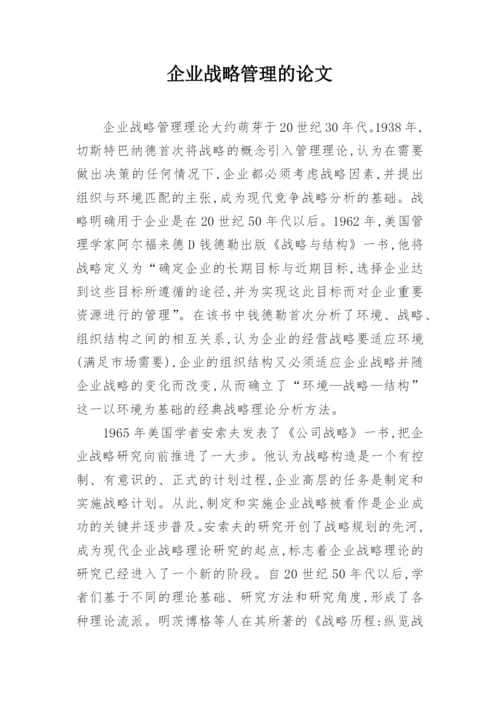 企业战略管理的论文

企业战略管理理论大约萌芽于20世纪30年代。1938年，切斯特巴纳德首次将战略的概念引入管理理论，认为在需要做出决策的任何情况下，企业都必须考虑战略因素，并提出组织与环境匹配的主张，成为现代竞争战略分析的基础。战略明确用于企业是在20世纪50年代以后。1962年，美国管理学家阿尔福来德D钱德勒出版《战略与结构》一书，他将战略定义为“确定企业的长期目标与近期目标，选择企业达到这些目标所遵循的途径，并为实现这此目标而对企业重要资源进行的管理”。在该书中钱德勒首次分析了环境、战略、组织结构之间的相互关系，认为企业的经营战略要适应环境(满足市场需要)，企业的组织结构又必须适应企业战略并随企业战略的变化而改变，从而确立了“环境—战略—结构”这一以环境为基础的经典战略理论分析方法。

1965年美国学者安索夫发表了《公司战略》一书，把企业战略研究向前推进了一大步。他认为战略构造是一个有控制、有意识的、正式的计划过程，企业高层的任务是制定和实施战略计划。从此，制定和实施企业战略被看作是企业成功的关键并逐步普及。安索夫的研究开创了战略规划的先河，成为现代企业战略理论研究的起点，标志着企业战略理论的研究已经进入了一个新的阶段。自20世纪50年代以后，学者们基于不同的理论基础、研究方法和研究角度，形成了各种理论流派。明茨博格等人在其所著的《战略历程：纵览战